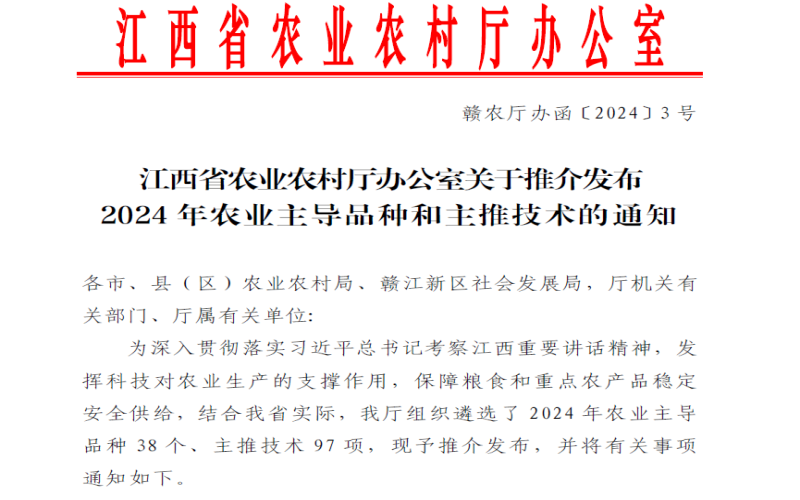 江西省农业农村厅办公室

赣农厅办函〔2024〕3号

江西省农业农村厅办公室关于推介发布
2024年农业主导品种和主推技术的通知

各市、县（区）农业农村局、赣江新区社会发展局，厅机关有关部门、厅属有关单位:

为深入贯彻落实习近平总书记考察江西重要讲话精神，发挥科技对农业生产的支撑作用，保障粮食和重点农产品稳定安全供给，结合我省实际，我厅组织遴选了2024年农业主导品种38个、主推技术97项，现予推介发布，并将有关事项通知如下。